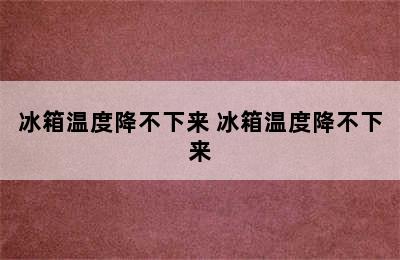 冰箱温度降不下来 冰箱温度降不下来